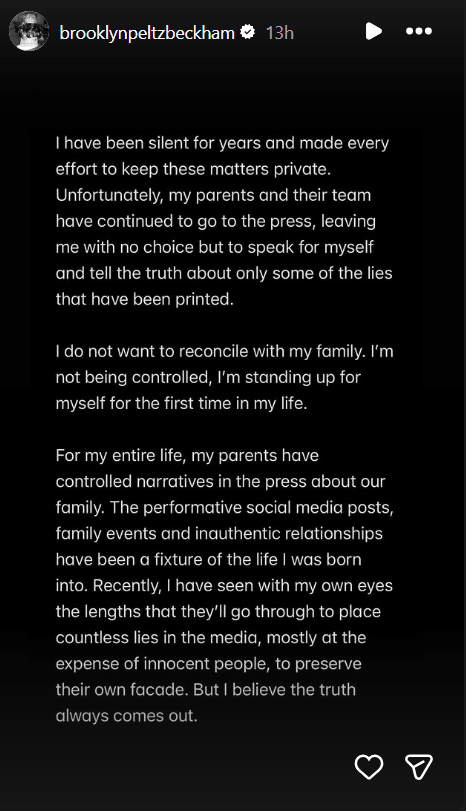 brooklynpeltzbeckham 13h

I have been silent for years and made every effort to keep these matters private. Unfortunately, my parents and their team have continued to go to the press, leaving me with no choice but to speak for myself and tell the truth about only some of the lies that have been printed.

I do not want to reconcile with my family. I'm not being controlled, I'm standing up for myself for the first time in my life.

For my entire life, my parents have controlled narratives in the press about our family. The performative social media posts, family events and inauthentic relationships have been a fixture of the life I was born into. Recently, I have seen with my own eyes the lengths that they'll go through to place countless lies in the media, mostly at the expense of innocent people, to preserve their own facade. But I believe the truth always comes out.